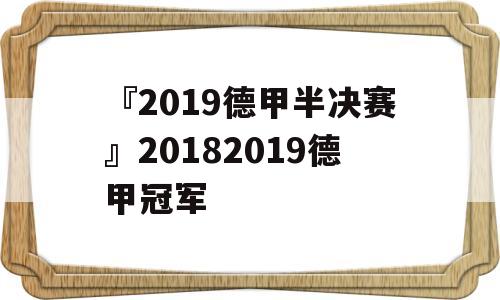 『2019德甲半决赛』20182019德甲冠军